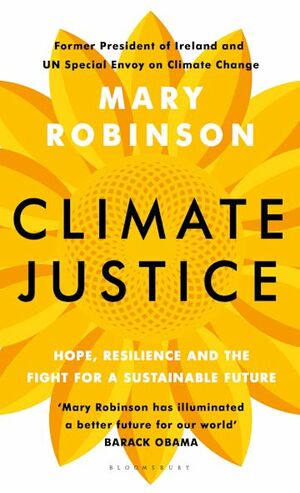 Former President of Ireland and UN Special Envoy on Climate Change

MARY ROBINSON

CLIMATE JUSTICE

HOPE, RESILIENCE AND THE FIGHT FOR A SUSTAINABLE FUTURE

'Mary Robinson has illuminated a better future for our world'
BARACK OBAMA

BLOOMSBURY